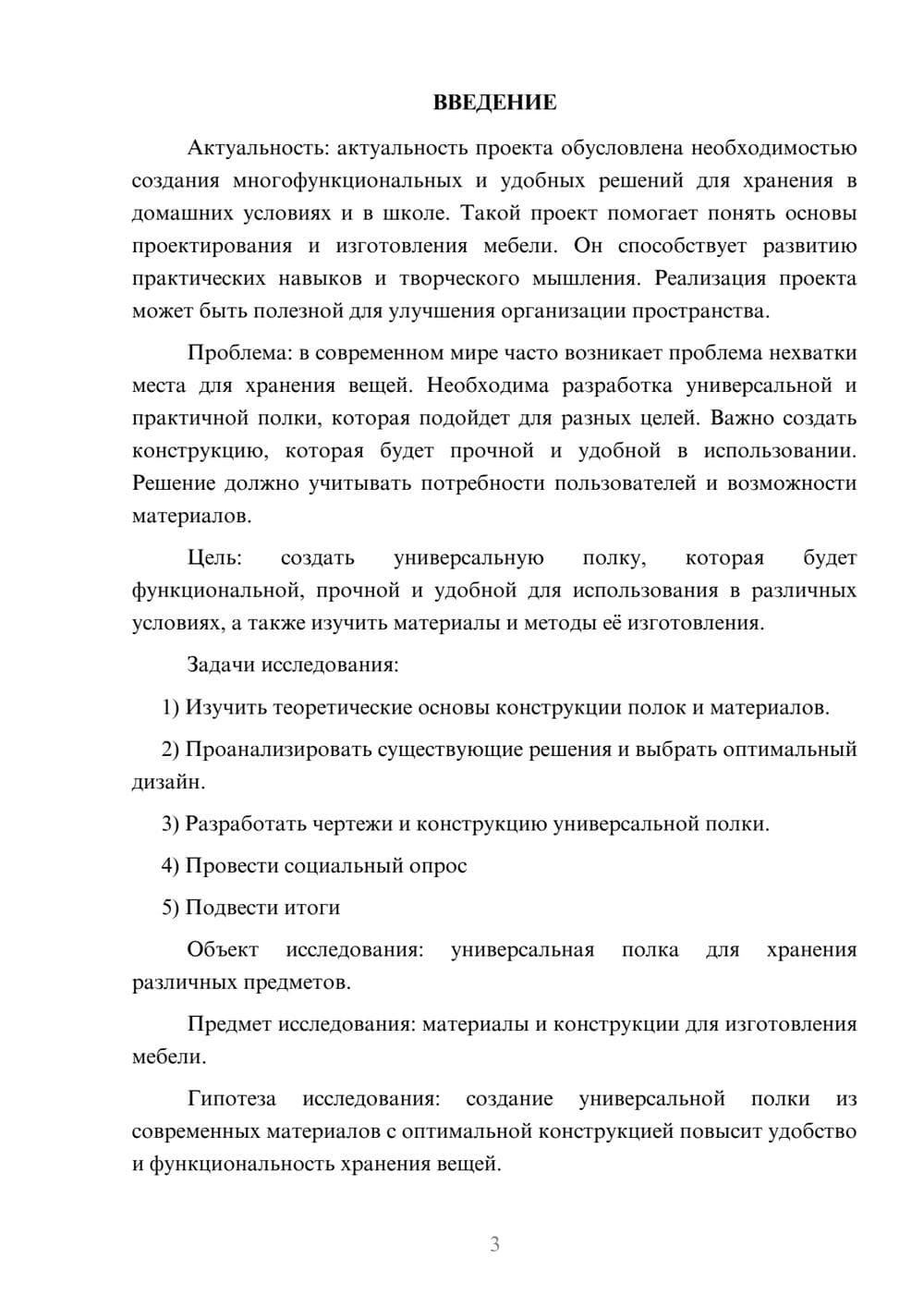 ВВЕДЕНИЕ

Актуальность: актуальность проекта обусловлена необходимостью создания многофункциональных и удобных решений для хранения в домашних условиях и в школе. Такой проект помогает понять основы проектирования и изготовления мебели. Он способствует развитию практических навыков и творческого мышления. Реализация проекта может быть полезной для улучшения организации пространства.

Проблема: в современном мире часто возникает проблема нехватки места для хранения вещей. Необходима разработка универсальной и практичной полки, которая подойдет для разных целей. Важно создать конструкцию, которая будет прочной и удобной в использовании. Решение должно учитывать потребности пользователей и возможности материалов.

Цель: создать универсальную полку, которая будет функциональной, прочной и удобной для использования в различных условиях, а также изучить материалы и методы её изготовления.

Задачи исследования:

1) Изучить теоретические основы конструкции полок и материалов.

2) Проанализировать существующие решения и выбрать оптимальный дизайн.

3) Разработать чертежи и конструкцию универсальной полки.

4) Провести социальный опрос

5) Подвести итоги

Объект исследования: универсальная полка для хранения различных предметов.

Предмет исследования: материалы и конструкции для изготовления мебели.

Гипотеза исследования: создание универсальной полки из современных материалов с оптимальной конструкцией повысит удобство и функциональность хранения вещей.

3